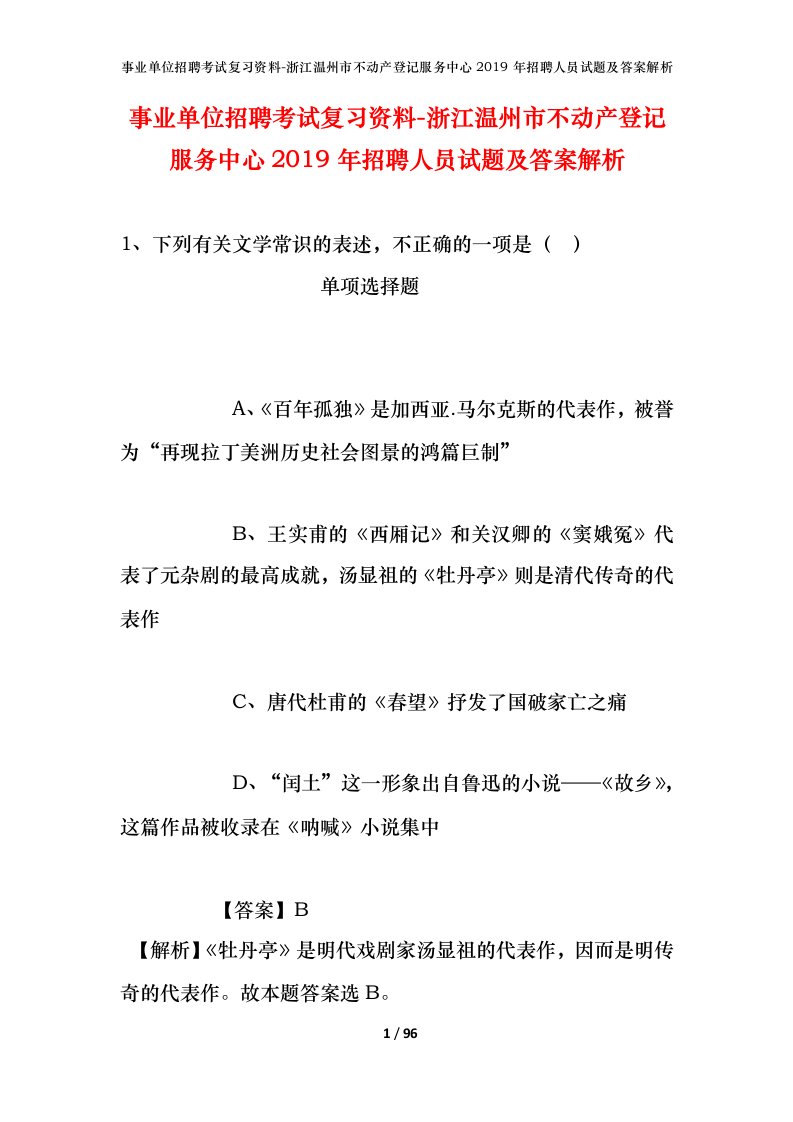 事业单位招聘考试复习资料-浙江温州市不动产登记服务中心 2019 年招聘人员试题及答案解析

事业单位招聘考试复习资料-浙江温州市不动产登记服务中心 2019 年招聘人员试题及答案解析

1、下列有关文学常识的表述，不正确的一项是（　）

单项选择题

A、《百年孤独》是加西亚.马尔克斯的代表作，被誉为“再现拉丁美洲历史社会图景的鸿篇巨制”

B、王实甫的《西厢记》和关汉卿的《窦娥冤》代表了元杂剧的最高成就，汤显祖的《牡丹亭》则是清代传奇的代表作

C、唐代杜甫的《春望》抒发了国破家亡之痛

D、“闰土”这一形象出自鲁迅的小说——《故乡》，这篇作品被收录在《呐喊》小说集中

【答案】B

【解析】《牡丹亭》是明代戏剧家汤显祖的代表作，因而是明传奇的代表作。故本题答案选 B。

1 / 96